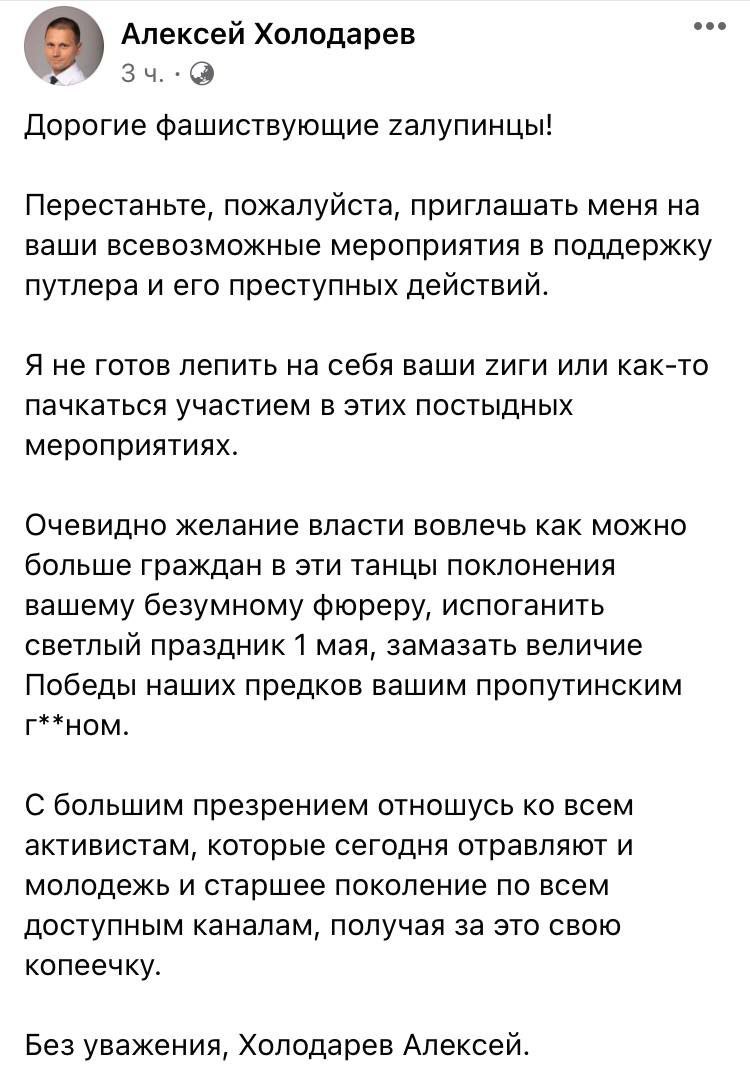 Алексей Холодарев
3 ч. ·

Дорогие фашиствующие zалупинцы!

Перестаньте, пожалуйста, приглашать меня на ваши всевозможные мероприятия в поддержку путлера и его преступных действий.

Я не готов лепить на себя ваши zиги или как-то пачкаться участием в этих постыдных мероприятиях.

Очевидно желание власти вовлечь как можно больше граждан в эти танцы поклонения вашему безумному фюреру, испоганить светлый праздник 1 мая, замазать величие Победы наших предков вашим пропутинским г**ном.

С большим презрением отношусь ко всем активистам, которые сегодня отравляют и молодежь и старшее поколение по всем доступным каналам, получая за это свою копеечку.

Без уважения, Холодарев Алексей.